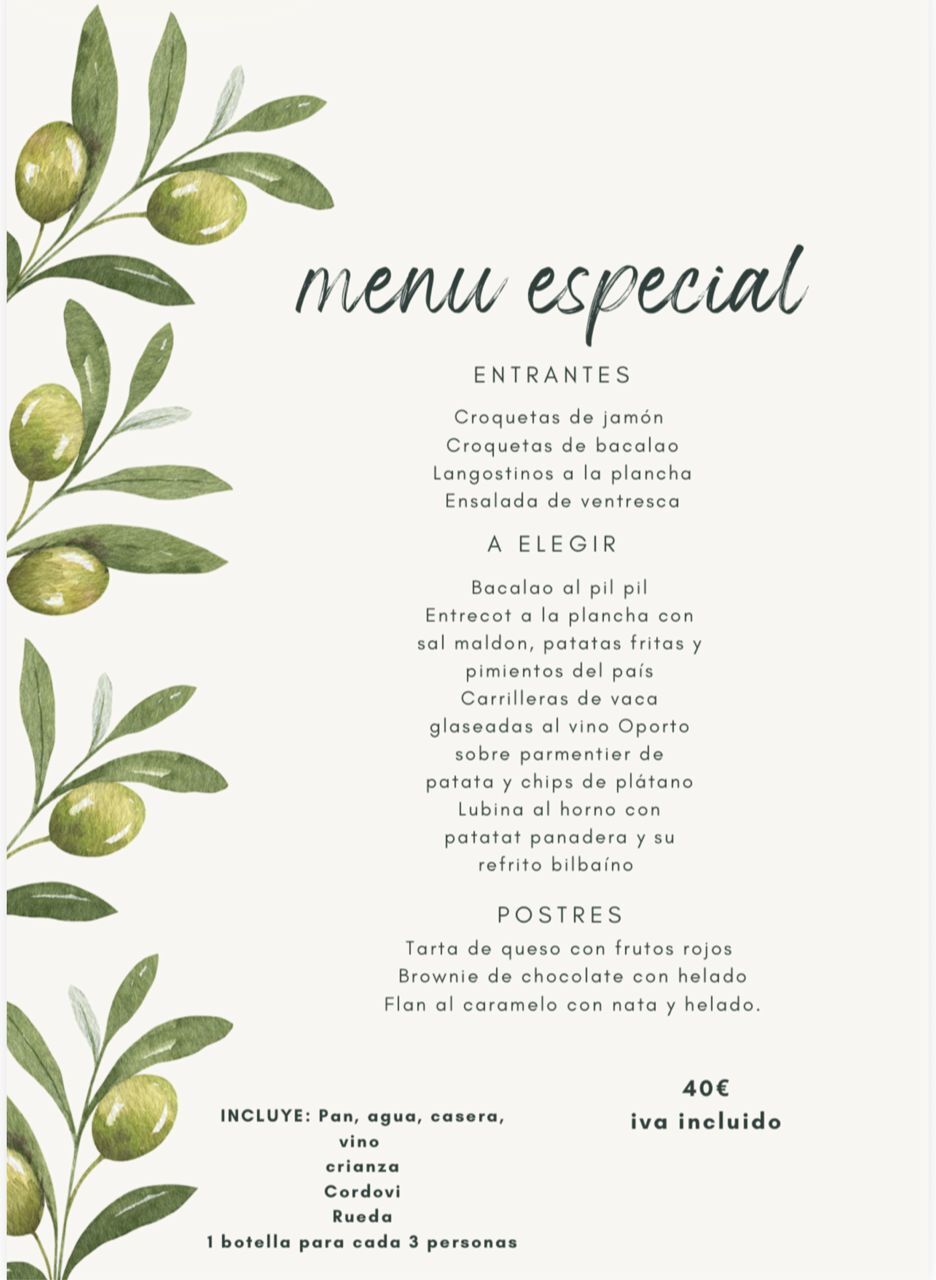 menu especial

ENTRANTES

Croquetas de jamón
Croquetas de bacalao
Langostinos a la plancha
Ensalada de ventresca

A ELEGIR

Bacalao al pil pil
Entrecot a la plancha con
sal maldon, patatas fritas y
pimientos del país
Carrilleras de vaca
glaseadas al vino Oporto
sobre parmentier de
patata y chips de plátano
Lubina al horno con
patatat panadera y su
refrito bilbaíno

POSTRES

Tarta de queso con frutos rojos
Brownie de chocolate con helado
Flan al caramelo con nata y helado.

INCLUYE: Pan, agua, casera,
vino
crianza
Cordovi
Rueda
1 botella para cada 3 personas

40€
iva incluido